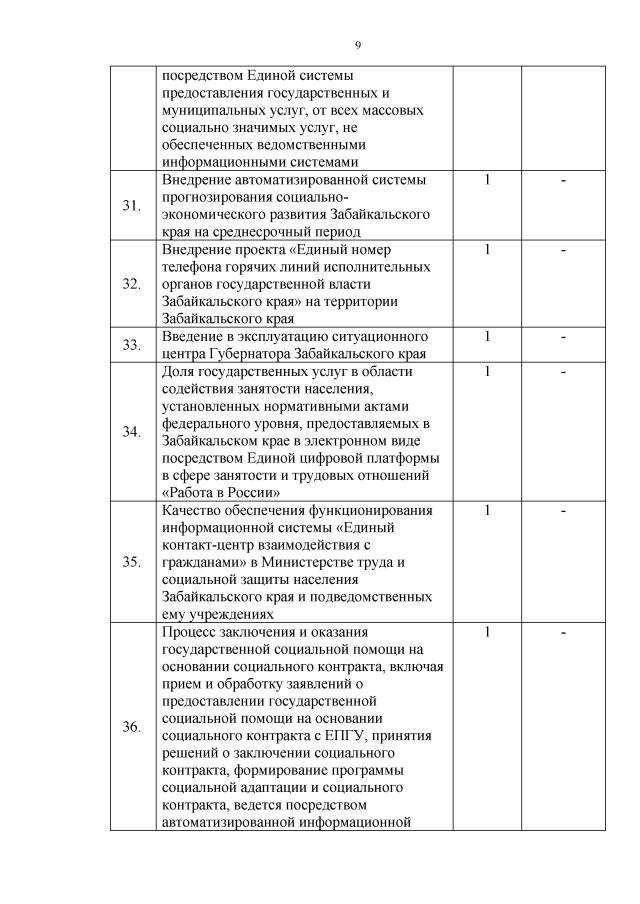 9

|  |  |  |  |
|---|---|---|---|
|  | посредством Единой системы предоставления государственных и муниципальных услуг, от всех массовых социально значимых услуг, не обеспеченных ведомственными информационными системами |  |  |
| 31. | Внедрение автоматизированной системы прогнозирования социально-экономического развития Забайкальского края на среднесрочный период | 1 | - |
| 32. | Внедрение проекта «Единый номер телефона горячих линий исполнительных органов государственной власти Забайкальского края» на территории Забайкальского края | 1 | - |
| 33. | Введение в эксплуатацию ситуационного центра Губернатора Забайкальского края | 1 | - |
| 34. | Доля государственных услуг в области содействия занятости населения, установленных нормативными актами федерального уровня, предоставляемых в Забайкальском крае в электронном виде посредством Единой цифровой платформы в сфере занятости и трудовых отношений «Работа в России» | 1 | - |
| 35. | Качество обеспечения функционирования информационной системы «Единый контакт-центр взаимодействия с гражданами» в Министерстве труда и социальной защиты населения Забайкальского края и подведомственных ему учреждениях | 1 | - |
| 36. | Процесс заключения и оказания государственной социальной помощи на основании социального контракта, включая прием и обработку заявлений о предоставлении государственной социальной помощи на основании социального контракта с ЕПГУ, принятия решений о заключении социального контракта, формирование программы социальной адаптации и социального контракта, ведется посредством автоматизированной информационной | 1 | - |